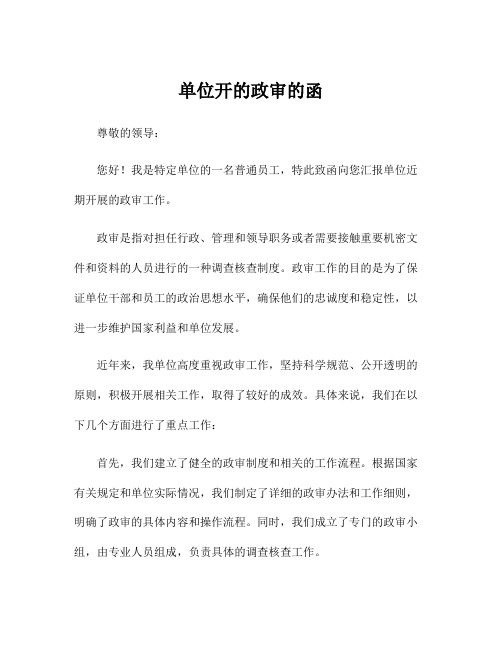 单位开的政审的函

尊敬的领导：

您好！我是特定单位的一名普通员工，特此致函向您汇报单位近期开展的政审工作。

政审是指对担任行政、管理和领导职务或者需要接触重要机密文件和资料的人员进行的一种调查核查制度。政审工作的目的是为了保证单位干部和员工的政治思想水平，确保他们的忠诚度和稳定性，以进一步维护国家利益和单位发展。

近年来，我单位高度重视政审工作，坚持科学规范、公开透明的原则，积极开展相关工作，取得了较好的成效。具体来说，我们在以下几个方面进行了重点工作：

首先，我们建立了健全的政审制度和相关的工作流程。根据国家有关规定和单位实际情况，我们制定了详细的政审办法和工作细则，明确了政审的具体内容和操作流程。同时，我们成立了专门的政审小组，由专业人员组成，负责具体的调查核查工作。